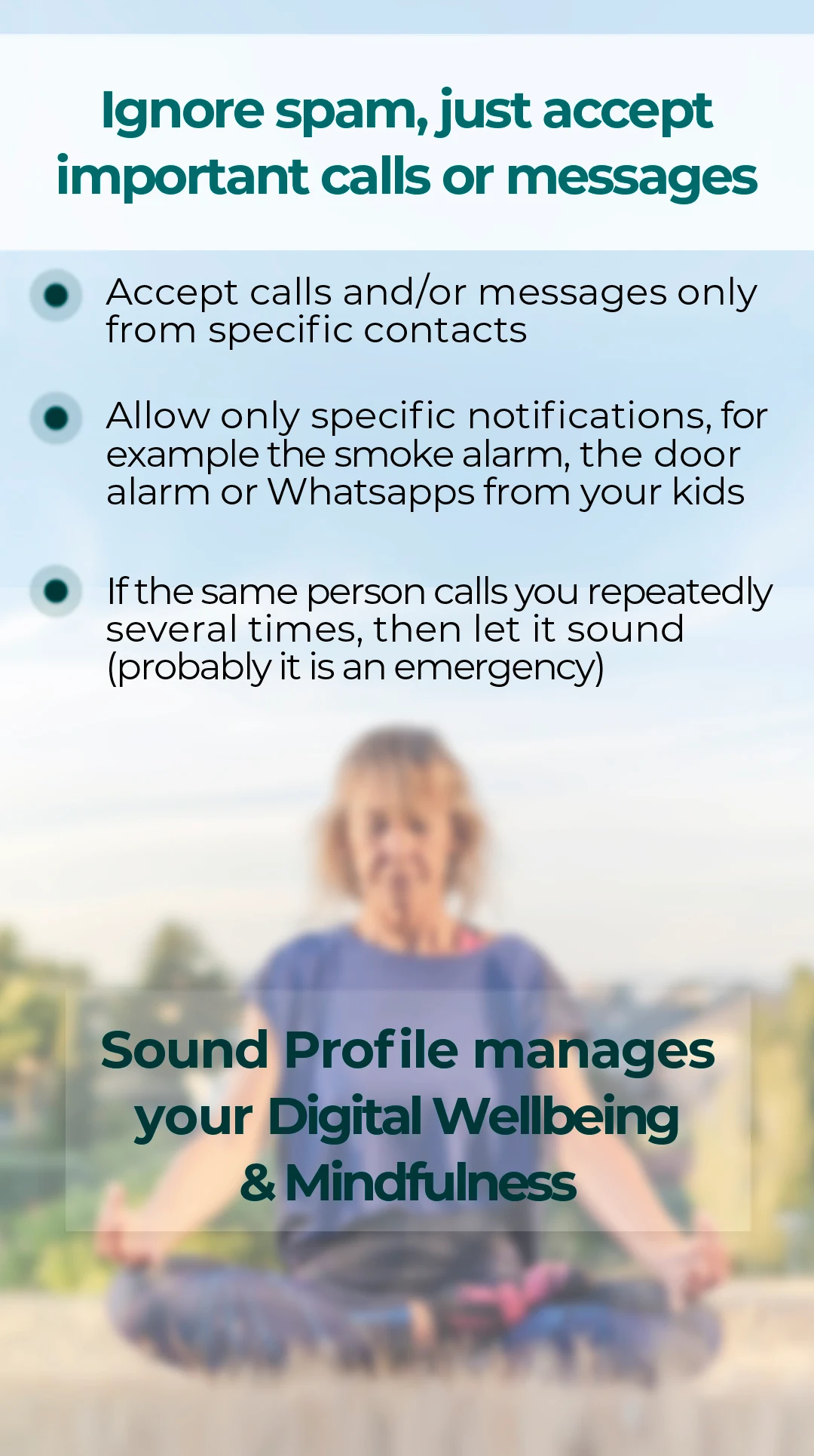 Ignore spam, just accept important calls or messages

Accept calls and/or messages only from specific contacts

Allow only specific notifications, for example the smoke alarm, the door alarm or Whatsapps from your kids

If the same person calls you repeatedly several times, then let it sound (probably it is an emergency)

Sound Profile manages your Digital Wellbeing & Mindfulness